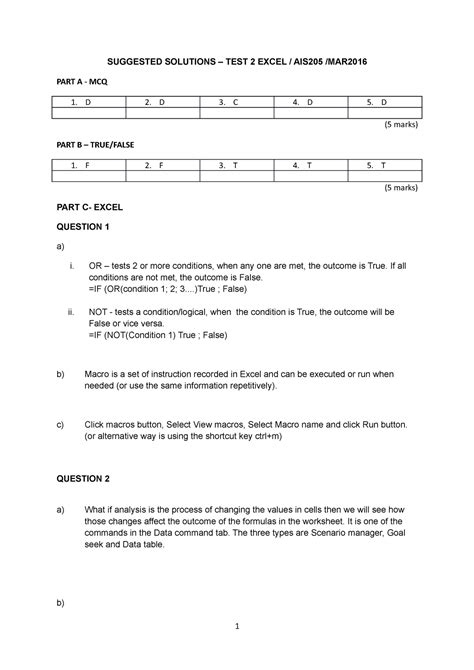 SUGGESTED SOLUTIONS – TEST 2 EXCEL / AIS205 /MAR2016

PART A - MCQ

| 1. D | 2. D | 3. C | 4. D | 5. D |
|---|---|---|---|---|
| | | | | |

(5 marks)

PART B – TRUE/FALSE

| 1. F | 2. F | 3. T | 4. T | 5. T |
|---|---|---|---|---|
| | | | | |

(5 marks)

PART C- EXCEL

QUESTION 1

a)

i. OR – tests 2 or more conditions, when any one are met, the outcome is True. If all conditions are not met, the outcome is False.
=IF (OR(condition 1; 2; 3....)True ; False)

ii. NOT - tests a condition/logical, when the condition is True, the outcome will be False or vice versa.
=IF (NOT(Condition 1) True ; False)

b) Macro is a set of instruction recorded in Excel and can be executed or run when needed (or use the same information repetitively).

c) Click macros button, Select View macros, Select Macro name and click Run button. (or alternative way is using the shortcut key ctrl+m)

QUESTION 2

a) What if analysis is the process of changing the values in cells then we will see how those changes affect the outcome of the formulas in the worksheet. It is one of the commands in the Data command tab. The three types are Scenario manager, Goal seek and Data table.

b)

1